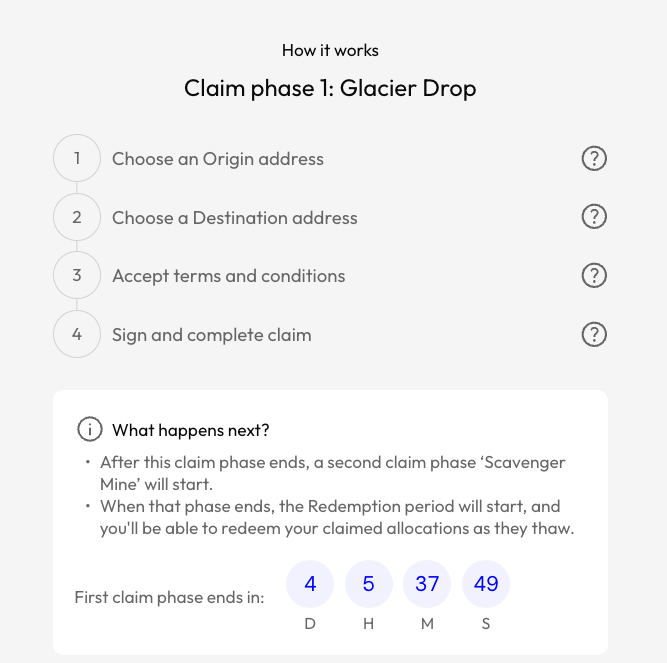 How it works

Claim phase 1: Glacier Drop

1 Choose an Origin address ?

2 Choose a Destination address ?

3 Accept terms and conditions ?

4 Sign and complete claim ?

i What happens next?

• After this claim phase ends, a second claim phase ‘Scavenger Mine’ will start.
• When that phase ends, the Redemption period will start, and you'll be able to redeem your claimed allocations as they thaw.

First claim phase ends in: 4 D 5 H 37 M 49 S